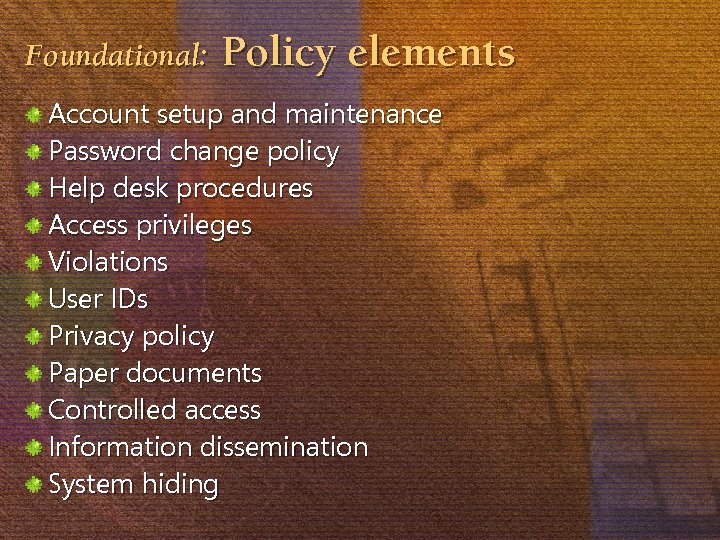 Foundational: Policy elements

• Account setup and maintenance
• Password change policy
• Help desk procedures
• Access privileges
• Violations
• User IDs
• Privacy policy
• Paper documents
• Controlled access
• Information dissemination
• System hiding